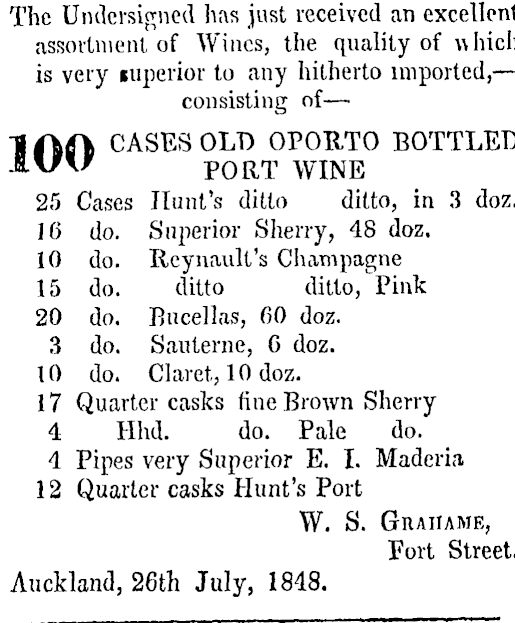 The Undersigned has just received an excellent assortment of Wines, the quality of which is very superior to any hitherto imported,—consisting of—

100 CASES OLD OPORTO BOTTLED PORT WINE
25 Cases Hunt's ditto ditto, in 3 doz.
16 do. Superior Sherry, 48 doz.
10 do. Reynault's Champagne
15 do. ditto ditto, Pink
20 do. Bucellas, 60 doz.
3 do. Sauterne, 6 doz.
10 do. Claret, 10 doz.
17 Quarter casks fine Brown Sherry
4 Hhd. do. Pale do.
4 Pipes very Superior E. I. Maderia
12 Quarter casks Hunt's Port

W. S. GRAHAME,
Fort Street.

Auckland, 26th July, 1848.